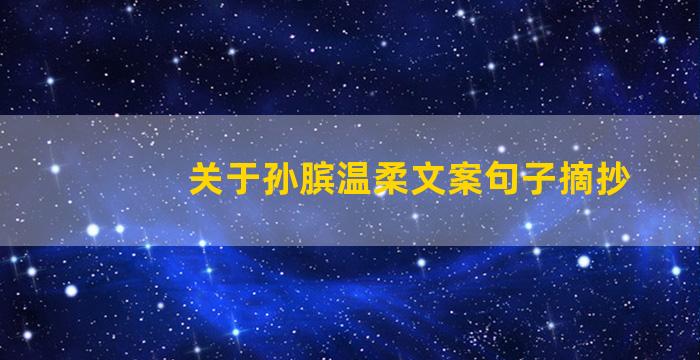 关于孙膑温柔文案句子摘抄